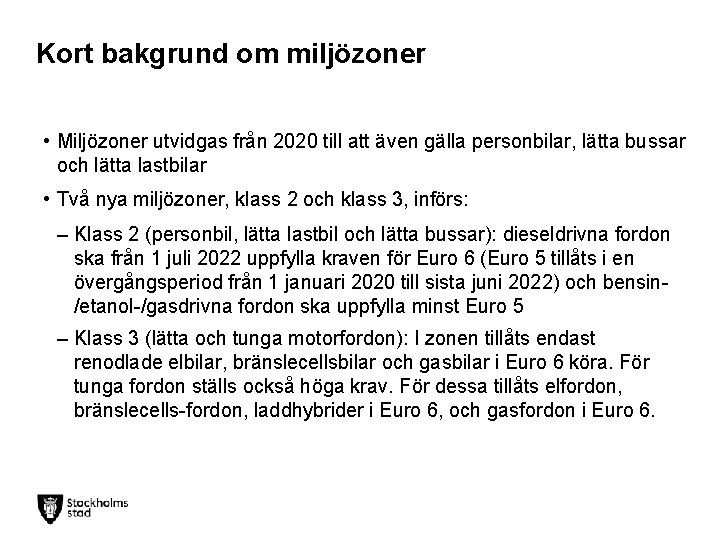 Kort bakgrund om miljözoner

• Miljözoner utvidgas från 2020 till att även gälla personbilar, lätta bussar och lätta lastbilar

• Två nya miljözoner, klass 2 och klass 3, införs:

– Klass 2 (personbil, lätta lastbil och lätta bussar): dieseldrivna fordon ska från 1 juli 2022 uppfylla kraven för Euro 6 (Euro 5 tillåts i en övergångsperiod från 1 januari 2020 till sista juni 2022) och bensin-/etanol-/gasdrivna fordon ska uppfylla minst Euro 5

– Klass 3 (lätta och tunga motorfordon): I zonen tillåts endast renodlade elbilar, bränslecellsbilar och gasbilar i Euro 6 köra. För tunga fordon ställs också höga krav. För dessa tillåts elfordon, bränslecells-fordon, laddhybrider i Euro 6, och gasfordon i Euro 6.

Stockholms stad